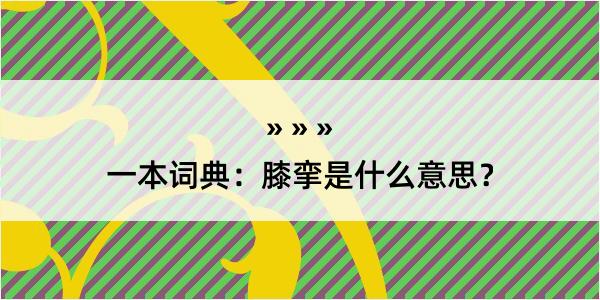 » » »

一本词典：膝挛是什么意思？